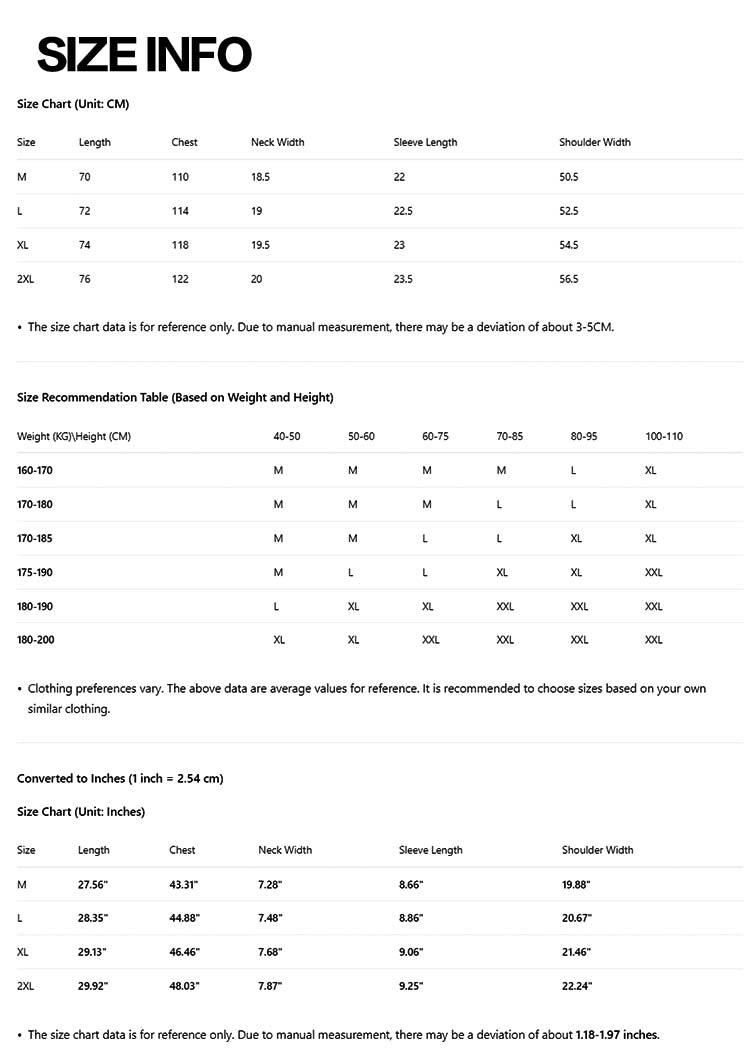 SIZE INFO

Size Chart (Unit: CM)

| Size | Length | Chest | Neck Width | Sleeve Length | Shoulder Width |
|---|---|---|---|---|---|
| M | 70 | 110 | 18.5 | 22 | 50.5 |
| L | 72 | 114 | 19 | 22.5 | 52.5 |
| XL | 74 | 118 | 19.5 | 23 | 54.5 |
| 2XL | 76 | 122 | 20 | 23.5 | 56.5 |

• The size chart data is for reference only. Due to manual measurement, there may be a deviation of about 3-5CM.

Size Recommendation Table (Based on Weight and Height)

| Weight (KG)\Height (CM) | 40-50 | 50-60 | 60-75 | 70-85 | 80-95 | 100-110 |
|---|---|---|---|---|---|---|
| 160-170 | M | M | M | M | L | XL |
| 170-180 | M | M | M | L | L | XL |
| 170-185 | M | M | L | L | XL | XL |
| 175-190 | M | L | L | XL | XL | XXL |
| 180-190 | L | XL | XL | XXL | XXL | XXL |
| 180-200 | XL | XL | XXL | XXL | XXL | XXL |

• Clothing preferences vary. The above data are average values for reference. It is recommended to choose sizes based on your own similar clothing.

Converted to Inches (1 inch = 2.54 cm)

Size Chart (Unit: Inches)

| Size | Length | Chest | Neck Width | Sleeve Length | Shoulder Width |
|---|---|---|---|---|---|
| M | 27.56" | 43.31" | 7.28" | 8.66" | 19.88" |
| L | 28.35" | 44.88" | 7.48" | 8.86" | 20.67" |
| XL | 29.13" | 46.46" | 7.68" | 9.06" | 21.46" |
| 2XL | 29.92" | 48.03" | 7.87" | 9.25" | 22.24" |

• The size chart data is for reference only. Due to manual measurement, there may be a deviation of about 1.18-1.97 inches.